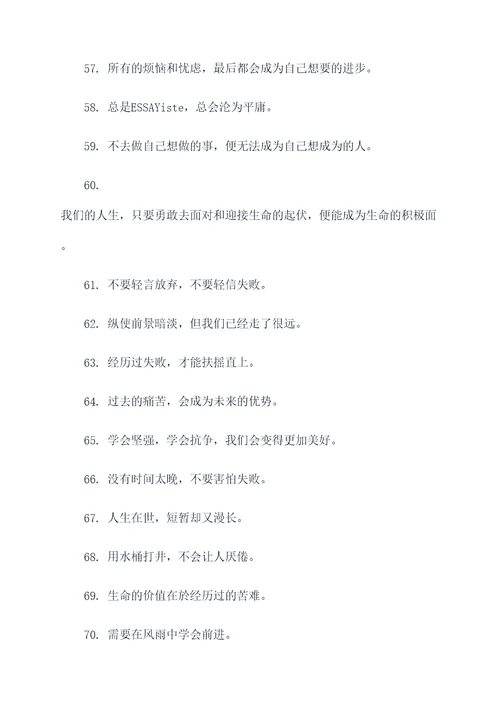 57. 所有的烦恼和忧虑，最后都会成为自己想要的进步。

58. 总是ESSAYiste，总会沦为平庸。

59. 不去做自己想做的事，便无法成为自己想成为的人。

60.

我们的人生，只要勇敢去面对和迎接生命的起伏，便能成为生命的积极面。

61. 不要轻言放弃，不要轻信失败。

62. 纵使前景暗淡，但我们已经走了很远。

63. 经历过失败，才能扶摇直上。

64. 过去的痛苦，会成为未来的优势。

65. 学会坚强，学会抗争，我们会变得更加美好。

66. 没有时间太晚，不要害怕失败。

67. 人生在世，短暂却又漫长。

68. 用水桶打井，不会让人厌倦。

69. 生命的价值在於经历过的苦难。

70. 需要在风雨中学会前进。